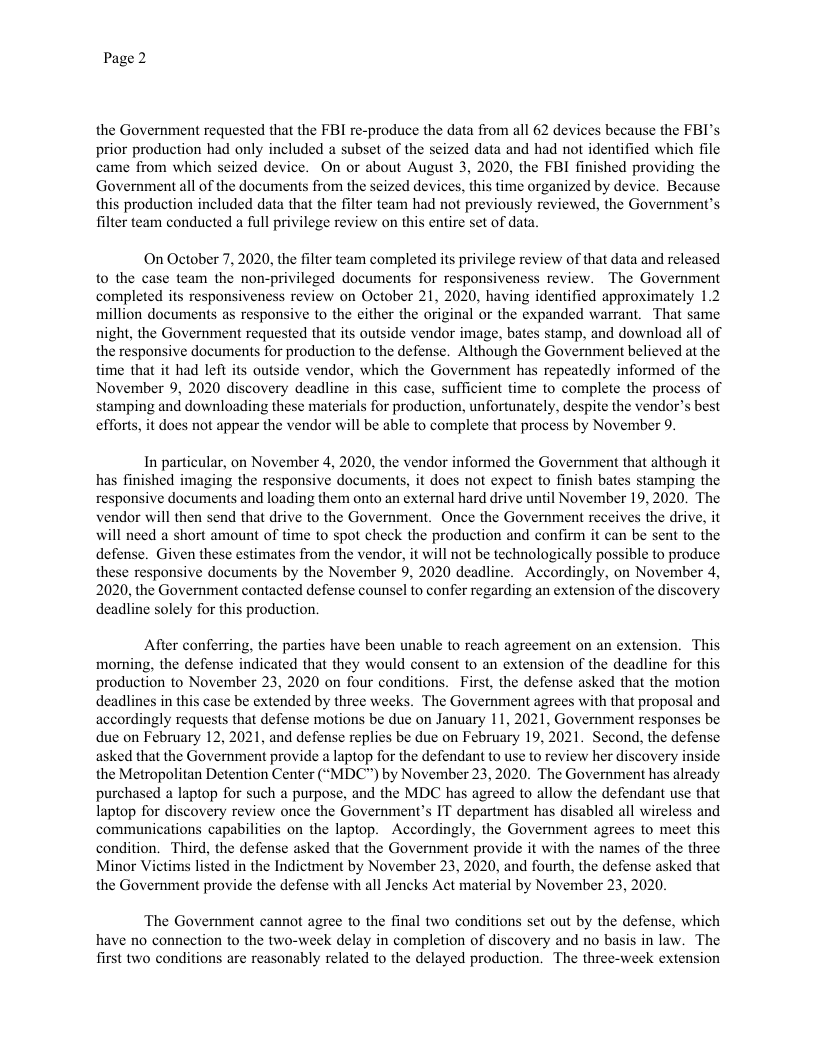 Page 2

the Government requested that the FBI re-produce the data from all 62 devices because the FBI's prior production had only included a subset of the seized data and had not identified which file came from which seized device. On or about August 3, 2020, the FBI finished providing the Government all of the documents from the seized devices, this time organized by device. Because this production included data that the filter team had not previously reviewed, the Government's filter team conducted a full privilege review on this entire set of data.

On October 7, 2020, the filter team completed its privilege review of that data and released to the case team the non-privileged documents for responsiveness review. The Government completed its responsiveness review on October 21, 2020, having identified approximately 1.2 million documents as responsive to the either the original or the expanded warrant. That same night, the Government requested that its outside vendor image, bates stamp, and download all of the responsive documents for production to the defense. Although the Government believed at the time that it had left its outside vendor, which the Government has repeatedly informed of the November 9, 2020 discovery deadline in this case, sufficient time to complete the process of stamping and downloading these materials for production, unfortunately, despite the vendor's best efforts, it does not appear the vendor will be able to complete that process by November 9.

In particular, on November 4, 2020, the vendor informed the Government that although it has finished imaging the responsive documents, it does not expect to finish bates stamping the responsive documents and loading them onto an external hard drive until November 19, 2020. The vendor will then send that drive to the Government. Once the Government receives the drive, it will need a short amount of time to spot check the production and confirm it can be sent to the defense. Given these estimates from the vendor, it will not be technologically possible to produce these responsive documents by the November 9, 2020 deadline. Accordingly, on November 4, 2020, the Government contacted defense counsel to confer regarding an extension of the discovery deadline solely for this production.

After conferring, the parties have been unable to reach agreement on an extension. This morning, the defense indicated that they would consent to an extension of the deadline for this production to November 23, 2020 on four conditions. First, the defense asked that the motion deadlines in this case be extended by three weeks. The Government agrees with that proposal and accordingly requests that defense motions be due on January 11, 2021, Government responses be due on February 12, 2021, and defense replies be due on February 19, 2021. Second, the defense asked that the Government provide a laptop for the defendant to use to review her discovery inside the Metropolitan Detention Center ("MDC") by November 23, 2020. The Government has already purchased a laptop for such a purpose, and the MDC has agreed to allow the defendant use that laptop for discovery review once the Government's IT department has disabled all wireless and communications capabilities on the laptop. Accordingly, the Government agrees to meet this condition. Third, the defense asked that the Government provide it with the names of the three Minor Victims listed in the Indictment by November 23, 2020, and fourth, the defense asked that the Government provide the defense with all Jencks Act material by November 23, 2020.

The Government cannot agree to the final two conditions set out by the defense, which have no connection to the two-week delay in completion of discovery and no basis in law. The first two conditions are reasonably related to the delayed production. The three-week extension